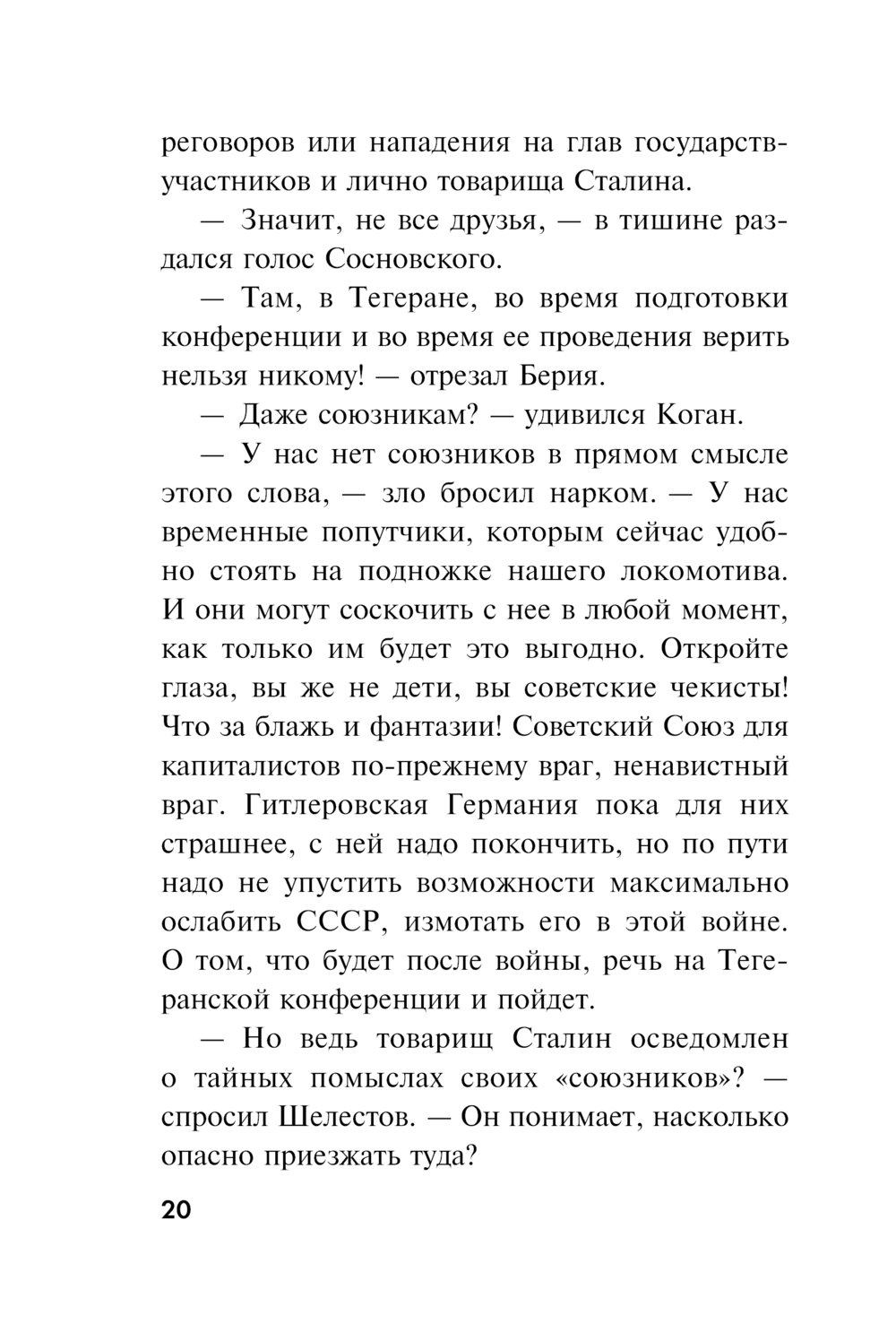 реговоров или нападения на глав государств-участников и лично товарища Сталина.

— Значит, не все друзья, — в тишине раздался голос Сосновского.

— Там, в Тегеране, во время подготовки конференции и во время ее проведения верить нельзя никому! — отрезал Берия.

— Даже союзникам? — удивился Коган.

— У нас нет союзников в прямом смысле этого слова, — зло бросил нарком. — У нас временные попутчики, которым сейчас удобно стоять на подножке нашего локомотива. И они могут соскочить с нее в любой момент, как только им будет это выгодно. Откройте глаза, вы же не дети, вы советские чекисты! Что за блажь и фантазии! Советский Союз для капиталистов по-прежнему враг, ненавистный враг. Гитлеровская Германия пока для них страшнее, с ней надо покончить, но по пути надо не упустить возможности максимально ослабить СССР, измотать его в этой войне. О том, что будет после войны, речь на Тегеранской конференции и пойдет.

— Но ведь товарищ Сталин осведомлен о тайных помыслах своих «союзников»? — спросил Шелестов. — Он понимает, насколько опасно приезжать туда?

20